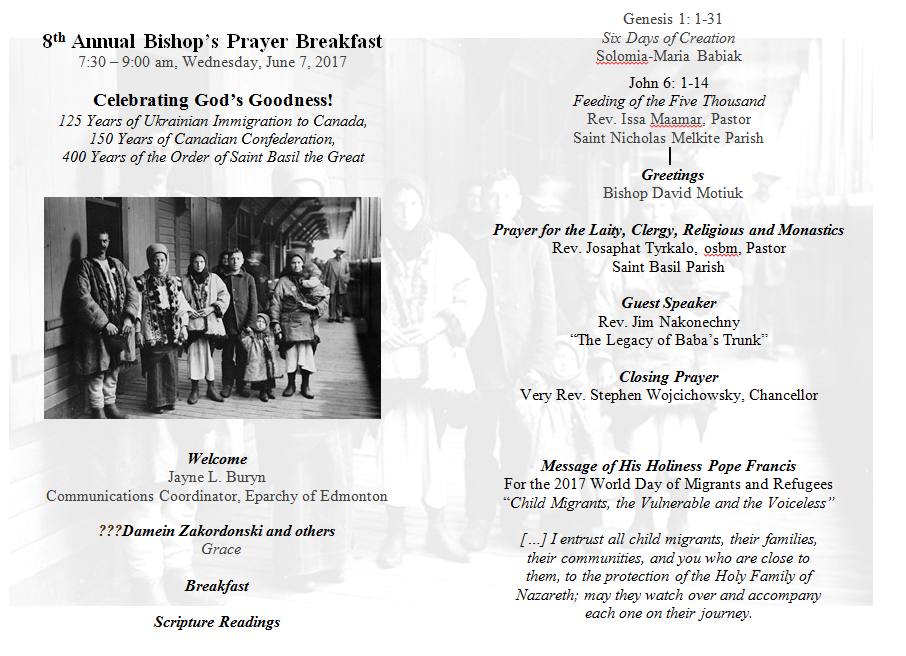 8th Annual Bishop's Prayer Breakfast
7:30 – 9:00 am, Wednesday, June 7, 2017

Celebrating God's Goodness!
125 Years of Ukrainian Immigration to Canada,
150 Years of Canadian Confederation,
400 Years of the Order of Saint Basil the Great

Welcome
Jayne L. Buryn
Communications Coordinator, Eparchy of Edmonton

???Damein Zakordonski and others
Grace

Breakfast

Scripture Readings

Genesis 1: 1-31
Six Days of Creation
Solomia-Maria Babiak

John 6: 1-14
Feeding of the Five Thousand
Rev. Issa Maamar, Pastor
Saint Nicholas Melkite Parish

Greetings
Bishop David Motiuk

Prayer for the Laity, Clergy, Religious and Monastics
Rev. Josaphat Tyrkalo, osbm, Pastor
Saint Basil Parish

Guest Speaker
Rev. Jim Nakonechny
"The Legacy of Baba's Trunk"

Closing Prayer
Very Rev. Stephen Wojcichowsky, Chancellor

Message of His Holiness Pope Francis
For the 2017 World Day of Migrants and Refugees
"Child Migrants, the Vulnerable and the Voiceless"

[…] I entrust all child migrants, their families, their communities, and you who are close to them, to the protection of the Holy Family of Nazareth; may they watch over and accompany each one on their journey.